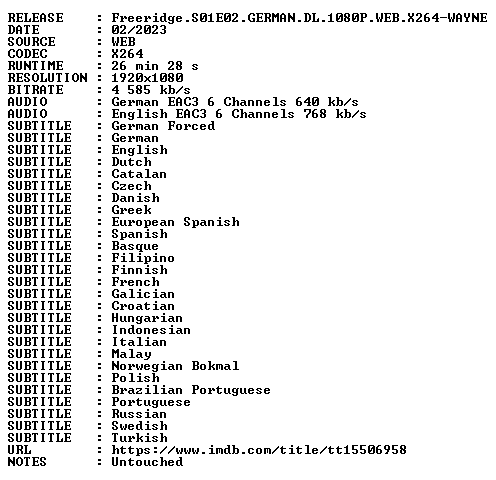 RELEASE : Freeridge.S01E02.GERMAN.DL.1080P.WEB.X264-WAYNE
DATE : 02/2023
SOURCE : WEB
CODEC : X264
RUNTIME : 26 min 28 s
RESOLUTION : 1920x1080
BITRATE : 4 585 kb/s
AUDIO : German EAC3 6 Channels 640 kb/s
AUDIO : English EAC3 6 Channels 768 kb/s
SUBTITLE : German Forced
SUBTITLE : German
SUBTITLE : English
SUBTITLE : Dutch
SUBTITLE : Catalan
SUBTITLE : Czech
SUBTITLE : Danish
SUBTITLE : Greek
SUBTITLE : European Spanish
SUBTITLE : Spanish
SUBTITLE : Basque
SUBTITLE : Filipino
SUBTITLE : Finnish
SUBTITLE : French
SUBTITLE : Galician
SUBTITLE : Croatian
SUBTITLE : Hungarian
SUBTITLE : Indonesian
SUBTITLE : Italian
SUBTITLE : Malay
SUBTITLE : Norwegian Bokmal
SUBTITLE : Polish
SUBTITLE : Brazilian Portuguese
SUBTITLE : Portuguese
SUBTITLE : Russian
SUBTITLE : Swedish
SUBTITLE : Turkish
URL : https://www.imdb.com/title/tt15506958
NOTES : Untouched